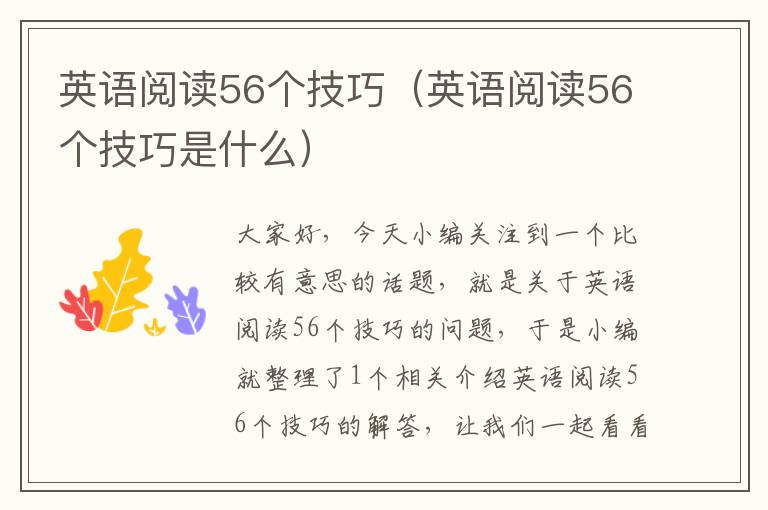 英语阅读56个技巧（英语阅读56个技巧是什么）

大家好，今天小编关注到一个比较有意思的话题，就是关于英语阅读56个技巧的问题，于是小编就整理了1个相关介绍英语阅读56个技巧的解答，让我们一起看看